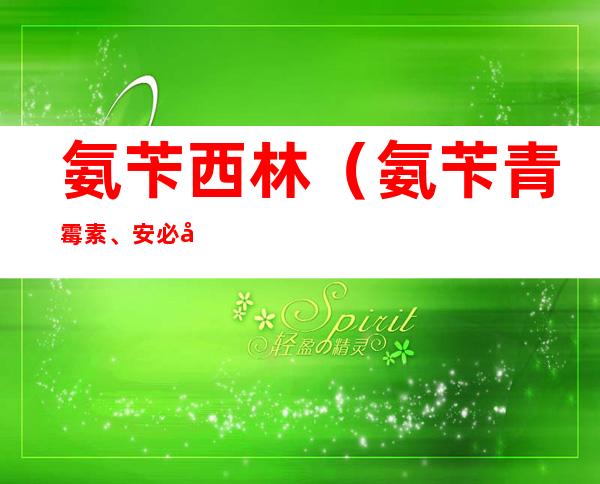 氨苄西林（氨苄青霉素、安必å

Spirit
轻盈の精灵